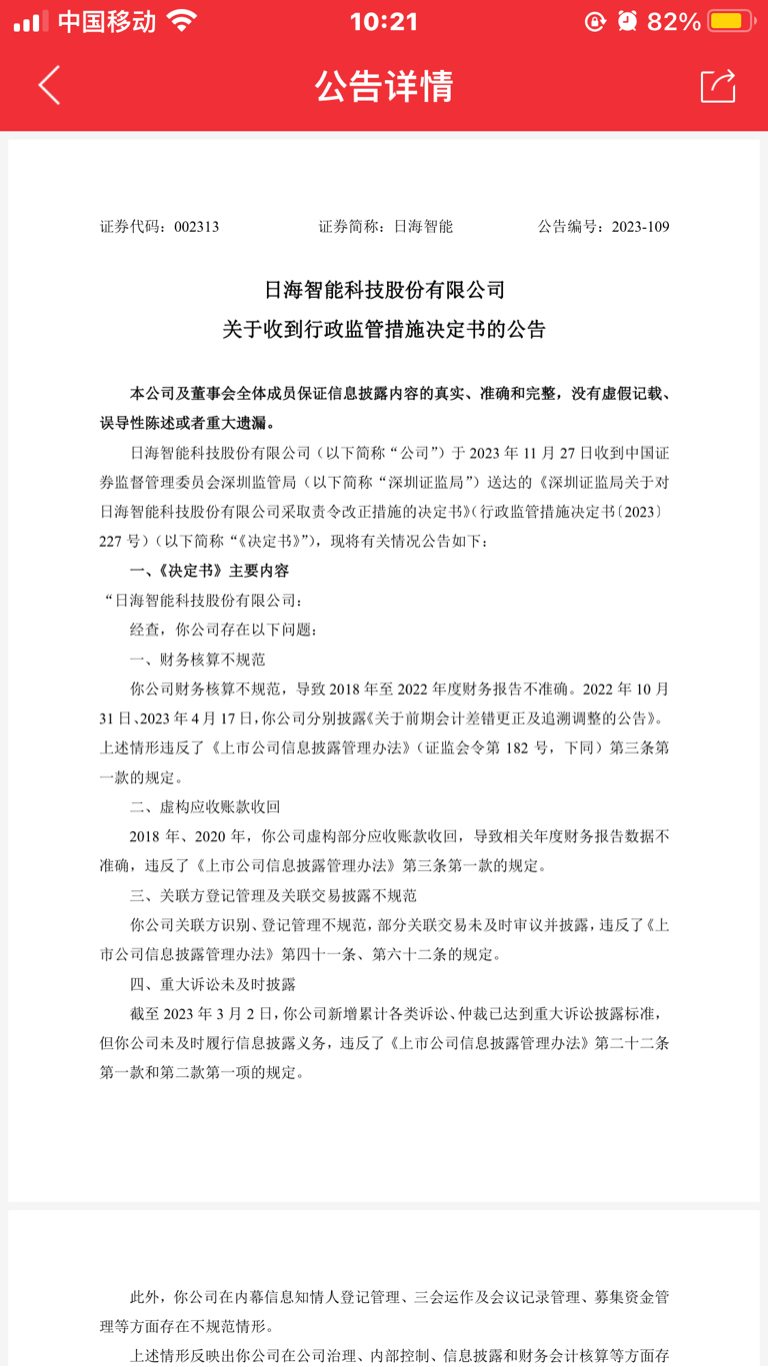 中国移动 10:21 82%

公告详情

证券代码：002313 证券简称：日海智能 公告编号：2023-109

日海智能科技股份有限公司
关于收到行政监管措施决定书的公告

本公司及董事会全体成员保证信息披露内容的真实、准确和完整，没有虚假记载、误导性陈述或者重大遗漏。

日海智能科技股份有限公司（以下简称“公司”）于 2023 年 11 月 27 日收到中国证券监督管理委员会深圳监管局（以下简称“深圳证监局”）送达的《深圳证监局关于对日海智能科技股份有限公司采取责令改正措施的决定书》（行政监管措施决定书〔2023〕227 号）（以下简称“《决定书》”），现将有关情况公告如下：

一、《决定书》主要内容

“日海智能科技股份有限公司：

经查，你公司存在以下问题：

一、财务核算不规范

你公司财务核算不规范，导致 2018 年至 2022 年度财务报告不准确。2022 年 10 月 31 日、2023 年 4 月 17 日，你公司分别披露《关于前期会计差错更正及追溯调整的公告》。上述情形违反了《上市公司信息披露管理办法》（证监会令第 182 号，下同）第三条第一款的规定。

二、虚构应收账款收回

2018 年、2020 年，你公司虚构部分应收账款收回，导致相关年度财务报告数据不准确，违反了《上市公司信息披露管理办法》第三条第一款的规定。

三、关联方登记管理及关联交易披露不规范

你公司关联方识别、登记管理不规范，部分关联交易未及时审议并披露，违反了《上市公司信息披露管理办法》第四十一条、第六十二条的规定。

四、重大诉讼未及时披露

截至 2023 年 3 月 2 日，你公司新增累计各类诉讼、仲裁已达到重大诉讼披露标准，但你公司未及时履行信息披露义务，违反了《上市公司信息披露管理办法》第二十二条第一款和第二款第一项的规定。

此外，你公司在内幕信息知情人登记管理、三会运作及会议记录管理、募集资金管理等方面存在不规范情形。

上述情形反映出你公司在公司治理、内部控制、信息披露和财务会计核算等方面存